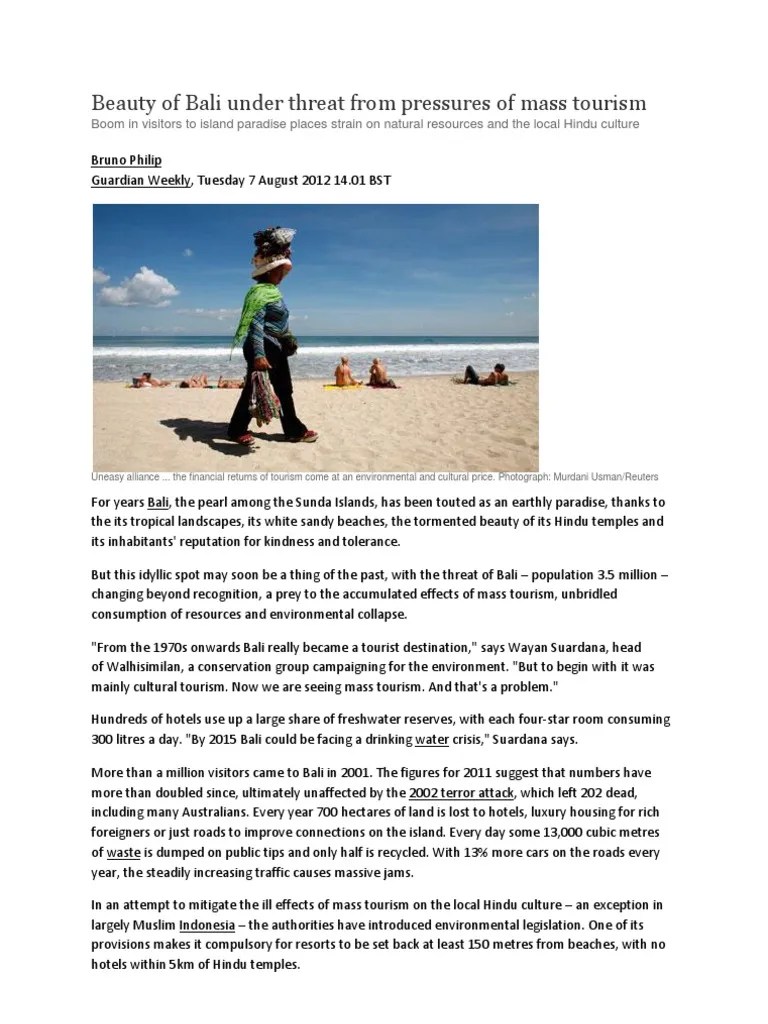 Beauty of Bali under threat from pressures of mass tourism
Boom in visitors to island paradise places strain on natural resources and the local Hindu culture

Bruno Philip
Guardian Weekly, Tuesday 7 August 2012 14.01 BST

Uneasy alliance ... the financial returns of tourism come at an environmental and cultural price. Photograph: Murdani Usman/Reuters

For years Bali, the pearl among the Sunda Islands, has been touted as an earthly paradise, thanks to the its tropical landscapes, its white sandy beaches, the tormented beauty of its Hindu temples and its inhabitants' reputation for kindness and tolerance.

But this idyllic spot may soon be a thing of the past, with the threat of Bali – population 3.5 million – changing beyond recognition, a prey to the accumulated effects of mass tourism, unbridled consumption of resources and environmental collapse.

"From the 1970s onwards Bali really became a tourist destination," says Wayan Suardana, head of Walhisimilan, a conservation group campaigning for the environment. "But to begin with it was mainly cultural tourism. Now we are seeing mass tourism. And that's a problem."

Hundreds of hotels use up a large share of freshwater reserves, with each four-star room consuming 300 litres a day. "By 2015 Bali could be facing a drinking water crisis," Suardana says.

More than a million visitors came to Bali in 2001. The figures for 2011 suggest that numbers have more than doubled since, ultimately unaffected by the 2002 terror attack, which left 202 dead, including many Australians. Every year 700 hectares of land is lost to hotels, luxury housing for rich foreigners or just roads to improve connections on the island. Every day some 13,000 cubic metres of waste is dumped on public tips and only half is recycled. With 13% more cars on the roads every year, the steadily increasing traffic causes massive jams.

In an attempt to mitigate the ill effects of mass tourism on the local Hindu culture – an exception in largely Muslim Indonesia – the authorities have introduced environmental legislation. One of its provisions makes it compulsory for resorts to be set back at least 150 metres from beaches, with no hotels within 5km of Hindu temples.